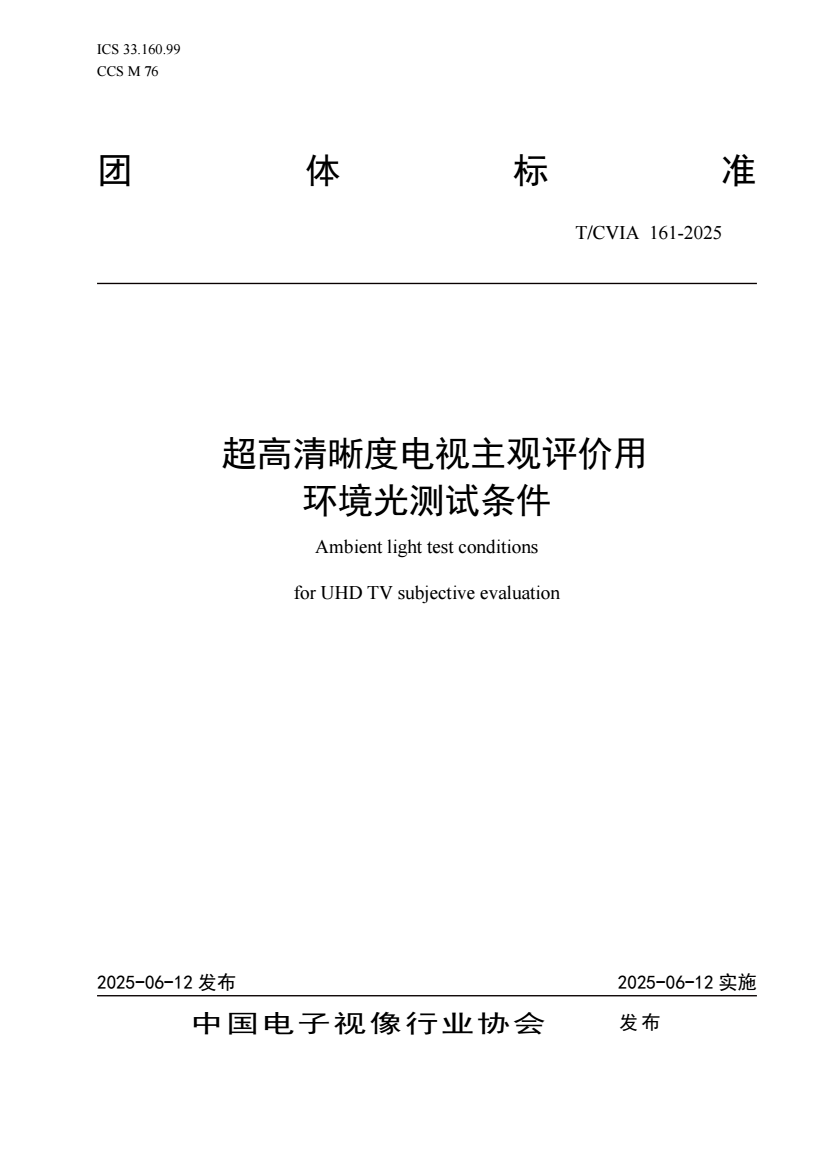 ICS 33.160.99
CCS M 76

团 体 标 准

T/CVIA 161-2025

超高清晰度电视主观评价用环境光测试条件

Ambient light test conditions for UHD TV subjective evaluation

2025-06-12 发布

2025-06-12 实施

中国电子视像行业协会 发布